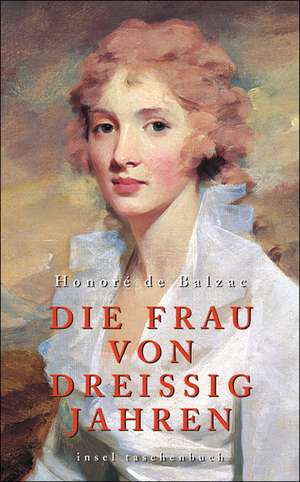 Honoré de Balzac

DIE FRAU VON DREISSIG JAHREN

insel taschenbuch